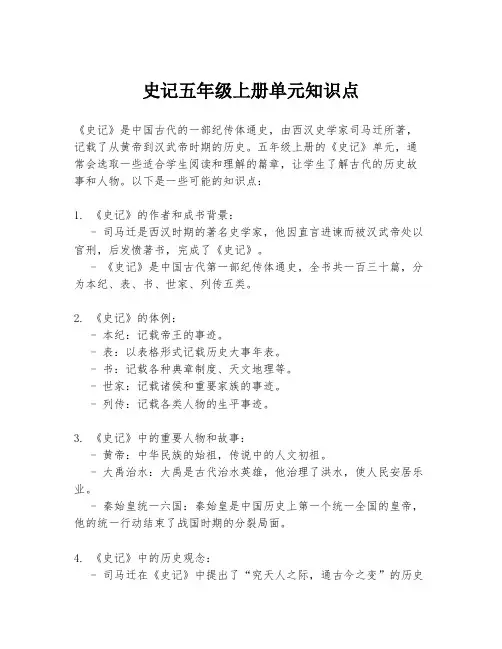 史记五年级上册单元知识点

《史记》是中国古代的一部纪传体通史，由西汉史学家司马迁所著，记载了从黄帝到汉武帝时期的历史。五年级上册的《史记》单元，通常会选取一些适合学生阅读和理解的篇章，让学生了解古代的历史故事和人物。以下是一些可能的知识点：

1. 《史记》的作者和成书背景：
- 司马迁是西汉时期的著名史学家，他因直言进谏而被汉武帝处以宫刑，后发愤著书，完成了《史记》。
- 《史记》是中国古代第一部纪传体通史，全书共一百三十篇，分为本纪、表、书、世家、列传五类。

2. 《史记》的体例：
- 本纪：记载帝王的事迹。
- 表：以表格形式记载历史大事年表。
- 书：记载各种典章制度、天文地理等。
- 世家：记载诸侯和重要家族的事迹。
- 列传：记载各类人物的生平事迹。

3. 《史记》中的重要人物和故事：
- 黄帝：中华民族的始祖，传说中的人文初祖。
- 大禹治水：大禹是古代治水英雄，他治理了洪水，使人民安居乐业。
- 秦始皇统一六国：秦始皇是中国历史上第一个统一全国的皇帝，他的统一行动结束了战国时期的分裂局面。

4. 《史记》中的历史观念：
- 司马迁在《史记》中提出了“究天人之际，通古今之变”的历史